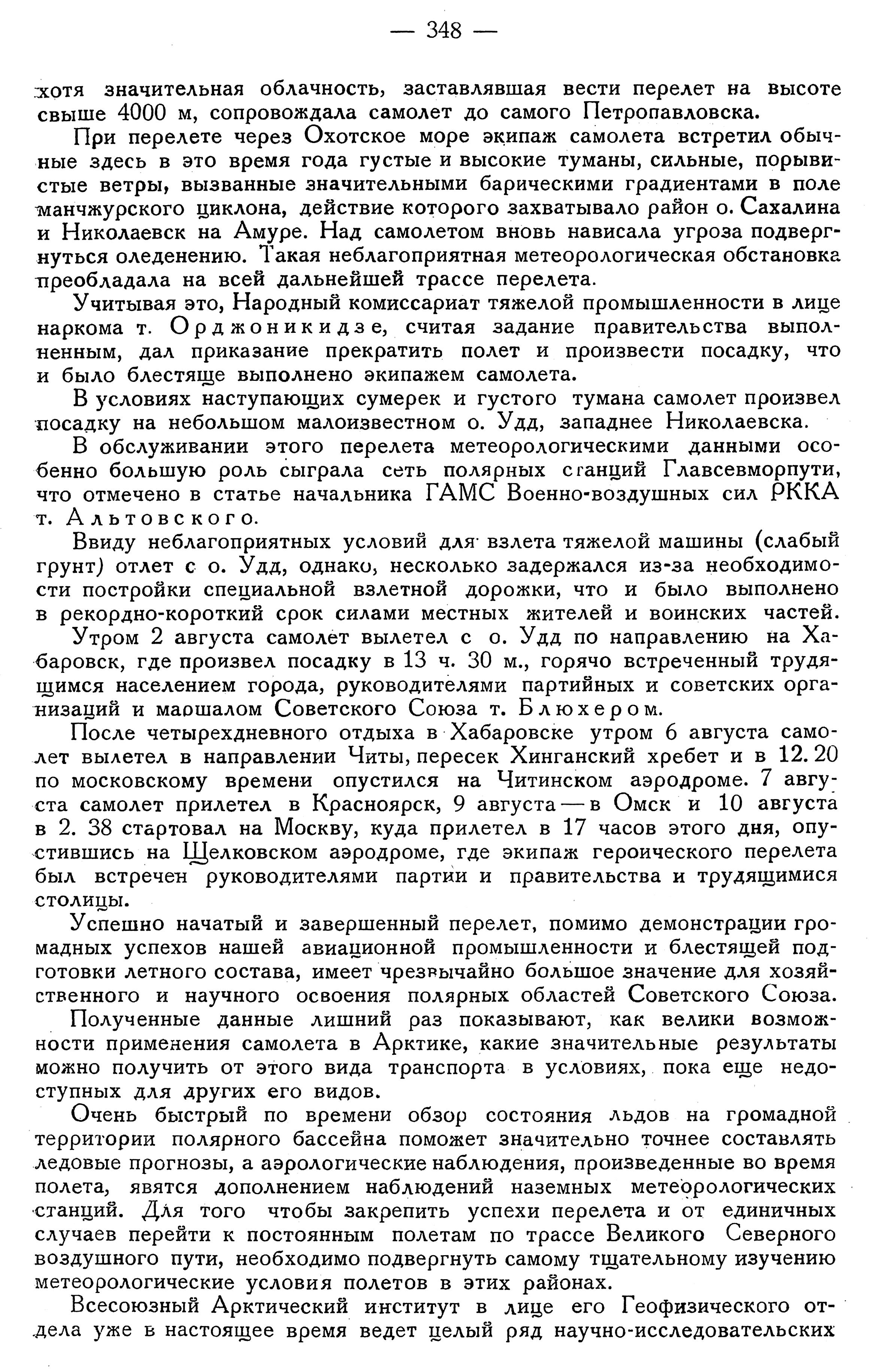 — 348 —

хотя значительная облачность, заставлявшая вести перелет на высоте свыше 4000 м, сопровождала самолет до самого Петропавловска.

При перелете через Охотское море экипаж самолета встретил обычные здесь в это время года густые и высокие туманы, сильные, порывистые ветры, вызванные значительными барическими градиентами в поле манчжурского циклона, действие которого захватывало район о. Сахалина и Николаевск на Амуре. Над самолетом вновь нависала угроза подвергнуться оледенению. Такая неблагоприятная метеорологическая обстановка преобладала на всей дальнейшей трассе перелета.

Учитывая это, Народный комиссариат тяжелой промышленности в лице наркома т. Орджоникидзе, считая задание правительства выполненным, дал приказание прекратить полет и произвести посадку, что и было блестяще выполнено экипажем самолета.

В условиях наступающих сумерек и густого тумана самолет произвел посадку на небольшом малоизвестном о. Удд, западнее Николаевска.

В обслуживании этого перелета метеорологическими данными особенно большую роль сыграла сеть полярных станций Главсевморпути, что отмечено в статье начальника ГАМС Военно-воздушных сил РККА т. Альтовского.

Ввиду неблагоприятных условий для взлета тяжелой машины (слабый грунт) отлет с о. Удд, однако, несколько задержался из-за необходимости постройки специальной взлетной дорожки, что и было выполнено в рекордно-короткий срок силами местных жителей и воинских частей.

Утром 2 августа самолет вылетел с о. Удд по направлению на Хабаровск, где произвел посадку в 13 ч. 30 м., горячо встреченный трудящимся населением города, руководителями партийных и советских организаций и маршалом Советского Союза т. Блюхером.

После четырехдневного отдыха в Хабаровске утром 6 августа самолет вылетел в направлении Читы, пересек Хинганский хребет и в 12. 20 по московскому времени опустился на Читинском аэродроме. 7 августа самолет прилетел в Красноярск, 9 августа — в Омск и 10 августа в 2. 38 стартовал на Москву, куда прилетел в 17 часов этого дня, опустившись на Щелковском аэродроме, где экипаж героического перелета был встречен руководителями партии и правительства и трудящимися столицы.

Успешно начатый и завершенный перелет, помимо демонстрации громадных успехов нашей авиационной промышленности и блестящей подготовки летного состава, имеет чрезвычайно большое значение для хозяйственного и научного освоения полярных областей Советского Союза.

Полученные данные лишний раз показывают, как велики возможности применения самолета в Арктике, какие значительные результаты можно получить от этого вида транспорта в условиях, пока еще недоступных для других его видов.

Очень быстрый по времени обзор состояния льдов на громадной территории полярного бассейна поможет значительно точнее составлять ледовые прогнозы, а аэрологические наблюдения, произведенные во время полета, явятся дополнением наблюдений наземных метеорологических станций. Для того чтобы закрепить успехи перелета и от единичных случаев перейти к постоянным полетам по трассе Великого Северного воздушного пути, необходимо подвергнуть самому тщательному изучению метеорологические условия полетов в этих районах.

Всесоюзный Арктический институт в лице его Геофизического отдела уже в настоящее время ведет целый ряд научно-исследовательских